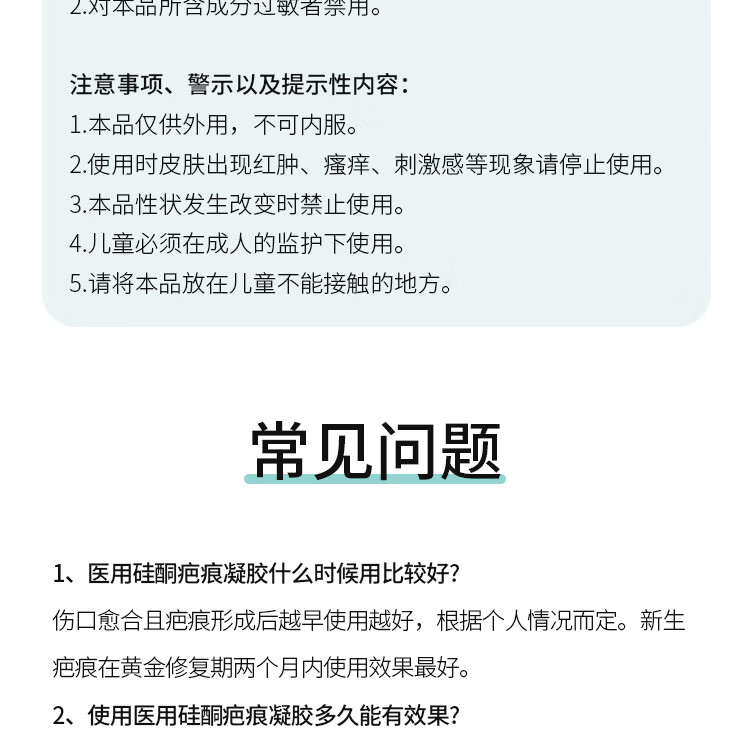 2.对本品所含成分过敏者禁用。

注意事项、警示以及提示性内容：
1.本品仅供外用，不可内服。
2.使用时皮肤出现红肿、瘙痒、刺激感等现象请停止使用。
3.本品性状发生改变时禁止使用。
4.儿童必须在成人的监护下使用。
5.请将本品放在儿童不能接触的地方。

常见问题

1、医用硅酮疤痕凝胶什么时候用比较好？
伤口愈合且疤痕形成后越早使用越好，根据个人情况而定。新生疤痕在黄金修复期两个月内使用效果最好。

2、使用医用硅酮疤痕凝胶多久能有效果？